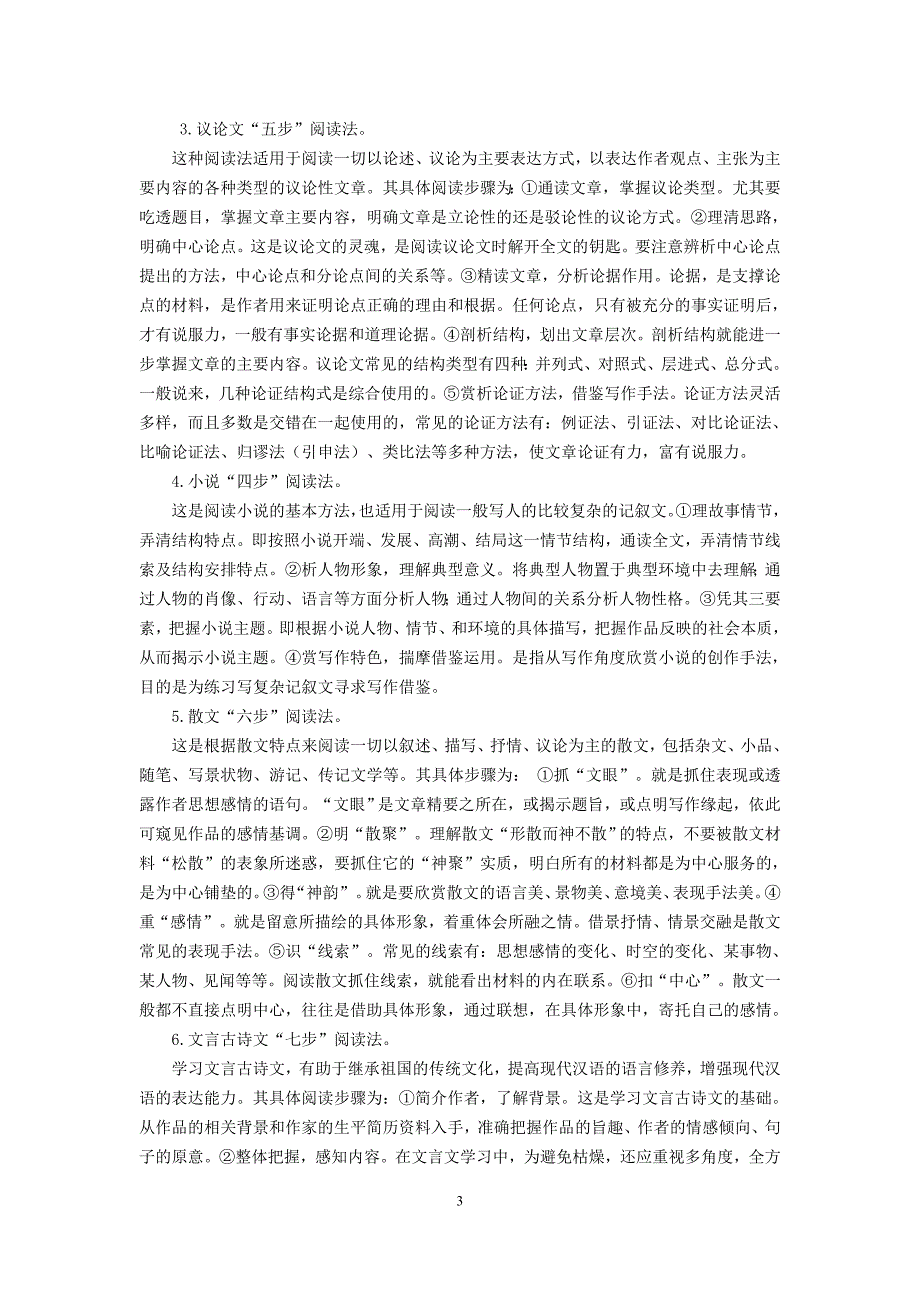 3.议论文“五步”阅读法。

这种阅读法适用于阅读一切以论述、议论为主要表达方式，以表达作者观点、主张为主要内容的各种类型的议论性文章。其具体阅读步骤为:①通读文章，掌握议论类型。尤其要吃透题目，掌握文章主要内容，明确文章是立论性的还是驳论性的议论方式。②理清思路，明确中心论点。这是议论文的灵魂，是阅读议论文时解开全文的钥匙。要注意辨析中心论点提出的方法，中心论点和分论点间的关系等。③精读文章，分析论据作用。论据，是支撑论点的材料，是作者用来证明论点正确的理由和根据。任何论点，只有被充分的事实证明后，才有说服力，一般有事实论据和道理论据。④剖析结构，划出文章层次。剖析结构就能进一步掌握文章的主要内容。议论文常见的结构类型有四种:并列式、对照式、层进式、总分式。一般说来，几种论证结构式是综合使用的。⑤赏析论证方法，借鉴写作手法。论证方法灵活多样，而且多数是交错在一起使用的，常见的论证方法有：例证法、引证法、对比论证法、比喻论证法、归谬法（引申法）、类比法等多种方法，使文章论证有力，富有说服力。

4.小说“四步”阅读法。

这是阅读小说的基本方法，也适用于阅读一般写人的比较复杂的记叙文。①理故事情节，弄清结构特点。即按照小说开端、发展、高潮、结局这一情节结构，通读全文，弄清情节线索及结构安排特点。②析人物形象，理解典型意义。将典型人物置于典型环境中去理解;通过人物的肖像、行动、语言等方面分析人物;通过人物间的关系分析人物性格。③凭其三要素，把握小说主题。即根据小说人物、情节、和环境的具体描写，把握作品反映的社会本质，从而揭示小说主题。④赏写作特色，揣摩借鉴运用。是指从写作角度欣赏小说的创作手法，目的是为练习写复杂记叙文寻求写作借鉴。

5.散文“六步”阅读法。

这是根据散文特点来阅读一切以叙述、描写、抒情、议论为主的散文，包括杂文、小品、随笔、写景状物、游记、传记文学等。其具体步骤为： ①抓“文眼”。就是抓住表现或透露作者思想感情的语句。“文眼”是文章精要之所在，或揭示题旨，或点明写作缘起，依此可窥见作品的感情基调。②明“散聚”。理解散文“形散而神不散”的特点，不要被散文材料“松散”的表象所迷惑，要抓住它的“神聚”实质，明白所有的材料都是为中心服务的，是为中心铺垫的。③得“神韵”。就是要欣赏散文的语言美、景物美、意境美、表现手法美。④重“感情”。就是留意所描绘的具体形象，着重体会所融之情。借景抒情、情景交融是散文常见的表现手法。⑤识“线索”。常见的线索有：思想感情的变化、时空的变化、某事物、某人物、见闻等等。阅读散文抓住线索，就能看出材料的内在联系。⑥扣“中心”。散文一般都不直接点明中心，往往是借助具体形象，通过联想，在具体形象中，寄托自己的感情。

6.文言古诗文“七步”阅读法。

学习文言古诗文，有助于继承祖国的传统文化，提高现代汉语的语言修养，增强现代汉语的表达能力。其具体阅读步骤为：①简介作者，了解背景。这是学习文言古诗文的基础。从作品的相关背景和作家的生平简历资料入手，准确把握作品的旨趣、作者的情感倾向、句子的原意。②整体把握，感知内容。在文言文学习中，为避免枯燥，还应重视多角度，全方

3